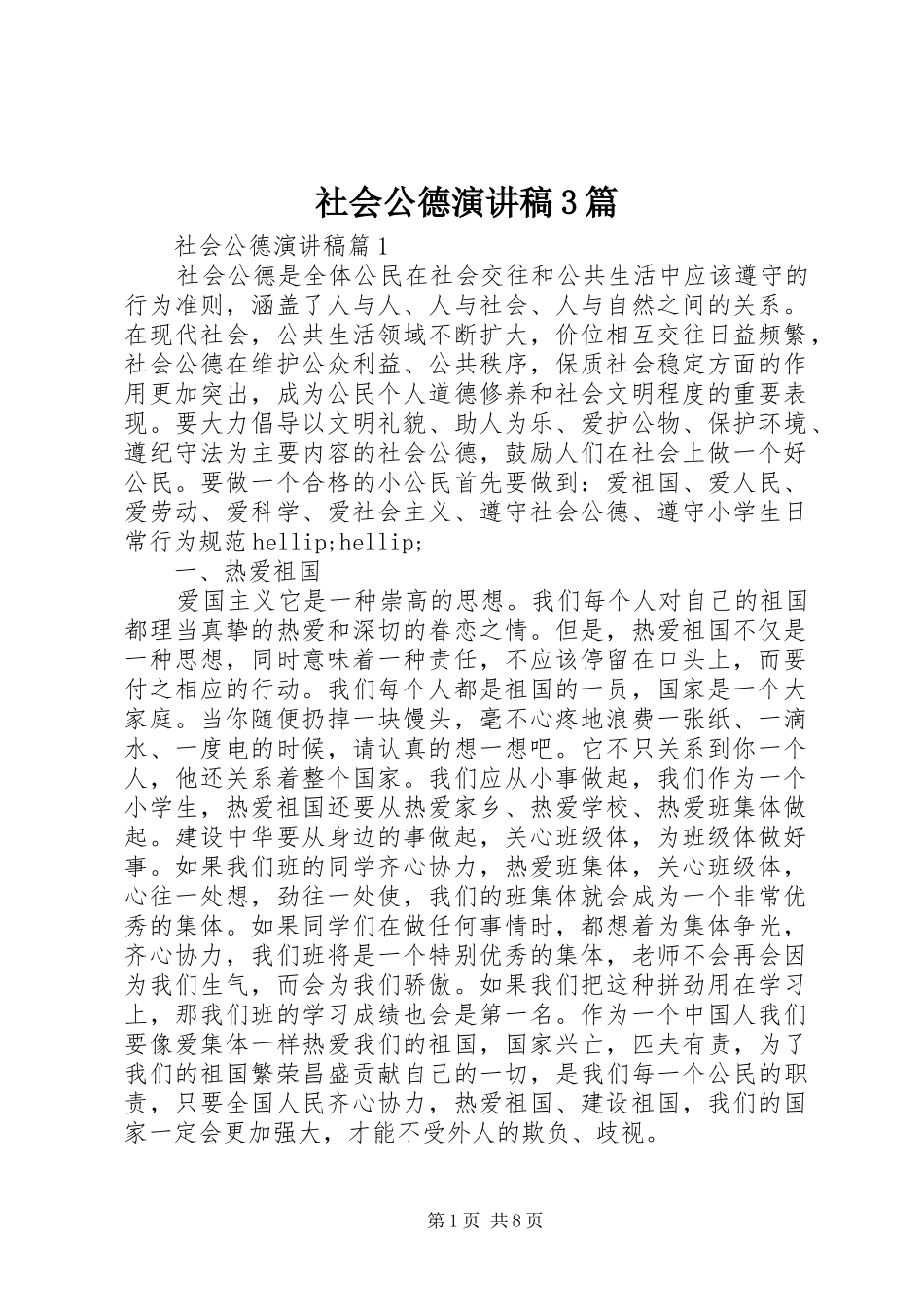 社会公德演讲稿3篇

社会公德演讲稿篇1

社会公德是全体公民在社会交往和公共生活中应该遵守的行为准则，涵盖了人与人、人与社会、人与自然之间的关系。在现代社会，公共生活领域不断扩大，价位相互交往日益频繁，社会公德在维护公众利益、公共秩序，保质社会稳定方面的作用更加突出，成为公民个人道德修养和社会文明程度的重要表现。要大力倡导以文明礼貌、助人为乐、爱护公物、保护环境、遵纪守法为主要内容的社会公德，鼓励人们在社会上做一个好公民。要做一个合格的小公民首先要做到：爱祖国、爱人民、爱劳动、爱科学、爱社会主义、遵守社会公德、遵守小学生日常行为规范hellip;hellip;

一、热爱祖国

爱国主义它是一种崇高的思想。我们每个人对自己的祖国都理当真挚的热爱和深切的眷恋之情。但是，热爱祖国不仅是一种思想，同时意味着一种责任，不应该停留在口头上，而要付之相应的行动。我们每个人都是祖国的一员，国家是一个大家庭。当你随便扔掉一块馒头，毫不心疼地浪费一张纸、一滴水、一度电的时候，请认真的想一想吧。它不只关系到你一个人，他还关系着整个国家。我们应从小事做起，我们作为一个小学生，热爱祖国还要从热爱家乡、热爱学校、热爱班集体做起。建设中华要从身边的事做起，关心班级体，为班级体做好事。如果我们班的同学齐心协力，热爱班集体，关心班级体，心往一处想，劲往一处使，我们的班集体就会成为一个非常优秀的集体。如果同学们在做任何事情时，都想着为集体争光，齐心协力，我们班将是一个特别优秀的集体，老师不会再会因为我们生气，而会为我们骄傲。如果我们把这种拼劲用在学习上，那我们班的学习成绩也会是第一名。作为一个中国人我们要像爱集体一样热爱我们的祖国，国家兴亡，匹夫有责，为了我们的祖国繁荣昌盛贡献自己的一切，是我们每一个公民的职责，只要全国人民齐心协力，热爱祖国、建设祖国，我们的国家一定会更加强大，才能不受外人的欺负、歧视。

第1页 共8页